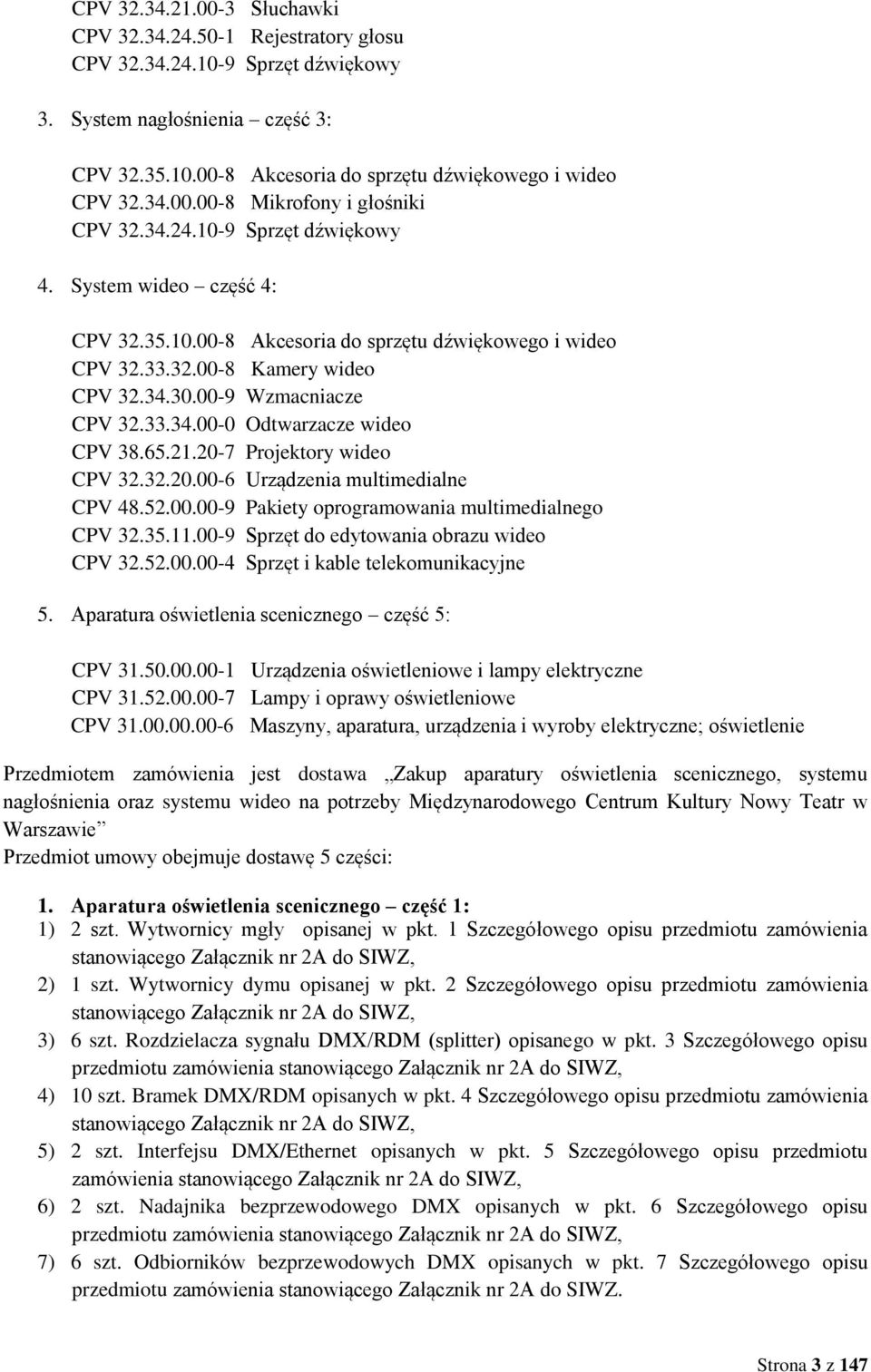 CPV 32.34.21.00-3 Słuchawki
CPV 32.34.24.50-1 Rejestratory głosu
CPV 32.34.24.10-9 Sprzęt dźwiękowy

3. System nagłośnienia – część 3:

CPV 32.35.10.00-8 Akcesoria do sprzętu dźwiękowego i wideo
CPV 32.34.00.00-8 Mikrofony i głośniki
CPV 32.34.24.10-9 Sprzęt dźwiękowy

4. System wideo – część 4:

CPV 32.35.10.00-8 Akcesoria do sprzętu dźwiękowego i wideo
CPV 32.33.32.00-8 Kamery wideo
CPV 32.34.30.00-9 Wzmacniacze
CPV 32.33.34.00-0 Odtwarzacze wideo
CPV 38.65.21.20-7 Projektory wideo
CPV 32.32.20.00-6 Urządzenia multimedialne
CPV 48.52.00.00-9 Pakiety oprogramowania multimedialnego
CPV 32.35.11.00-9 Sprzęt do edytowania obrazu wideo
CPV 32.52.00.00-4 Sprzęt i kable telekomunikacyjne

5. Aparatura oświetlenia scenicznego – część 5:

CPV 31.50.00.00-1 Urządzenia oświetleniowe i lampy elektryczne
CPV 31.52.00.00-7 Lampy i oprawy oświetleniowe
CPV 31.00.00.00-6 Maszyny, aparatura, urządzenia i wyroby elektryczne; oświetlenie

Przedmiotem zamówienia jest dostawa „Zakup aparatury oświetlenia scenicznego, systemu nagłośnienia oraz systemu wideo na potrzeby Międzynarodowego Centrum Kultury Nowy Teatr w Warszawie”
Przedmiot umowy obejmuje dostawę 5 części:

1. Aparatura oświetlenia scenicznego – część 1:
1) 2 szt. Wytwornicy mgły opisanej w pkt. 1 Szczegółowego opisu przedmiotu zamówienia stanowiącego Załącznik nr 2A do SIWZ,
2) 1 szt. Wytwornicy dymu opisanej w pkt. 2 Szczegółowego opisu przedmiotu zamówienia stanowiącego Załącznik nr 2A do SIWZ,
3) 6 szt. Rozdzielacza sygnału DMX/RDM (splitter) opisanego w pkt. 3 Szczegółowego opisu przedmiotu zamówienia stanowiącego Załącznik nr 2A do SIWZ,
4) 10 szt. Bramek DMX/RDM opisanych w pkt. 4 Szczegółowego opisu przedmiotu zamówienia stanowiącego Załącznik nr 2A do SIWZ,
5) 2 szt. Interfejsu DMX/Ethernet opisanych w pkt. 5 Szczegółowego opisu przedmiotu zamówienia stanowiącego Załącznik nr 2A do SIWZ,
6) 2 szt. Nadajnika bezprzewodowego DMX opisanych w pkt. 6 Szczegółowego opisu przedmiotu zamówienia stanowiącego Załącznik nr 2A do SIWZ,
7) 6 szt. Odbiorników bezprzewodowych DMX opisanych w pkt. 7 Szczegółowego opisu przedmiotu zamówienia stanowiącego Załącznik nr 2A do SIWZ.

Strona 3 z 147